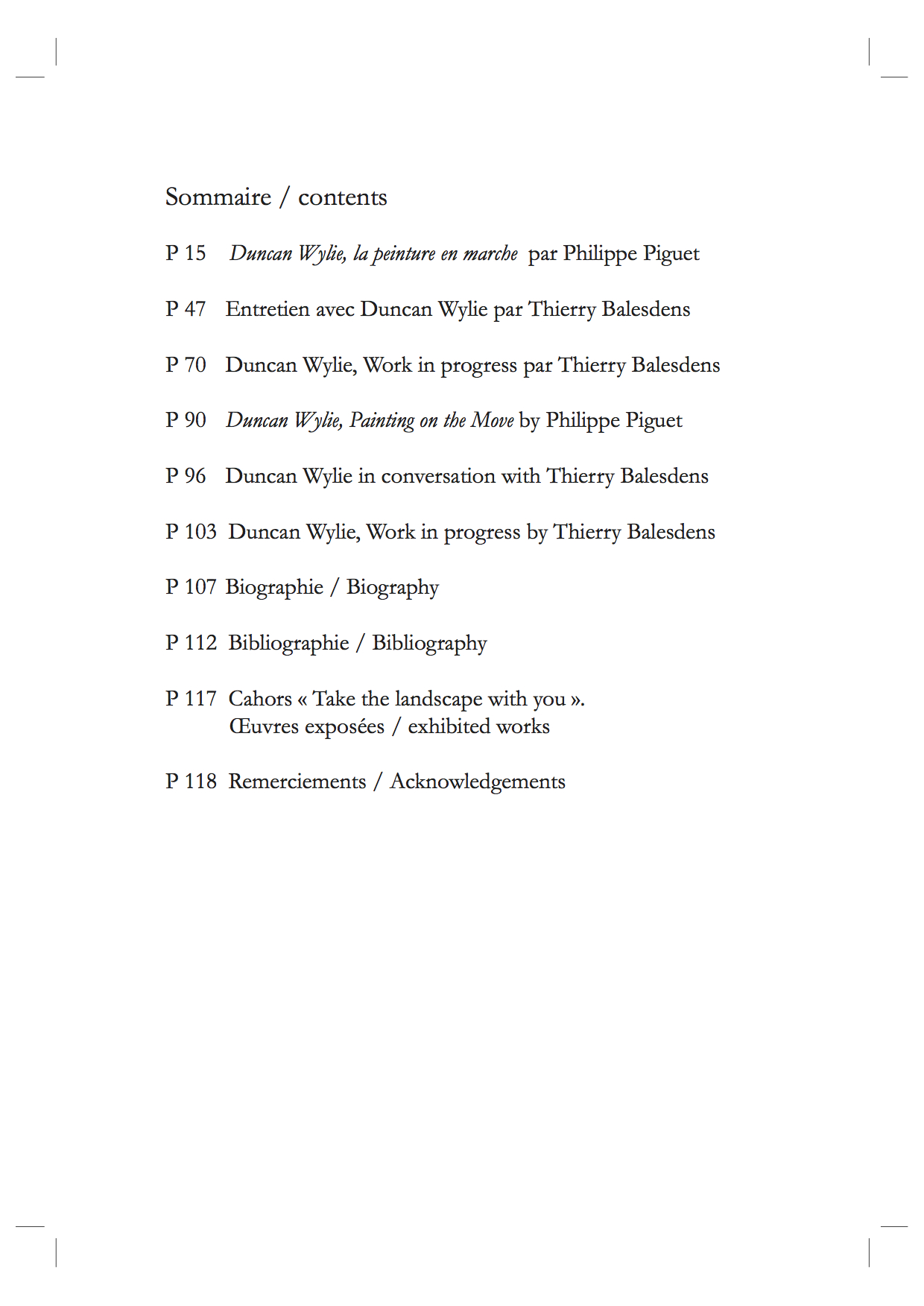 Sommaire / contents

P 15 Duncan Wylie, la peinture en marche par Philippe Piguet

P 47 Entretien avec Duncan Wylie par Thierry Balesdens

P 70 Duncan Wylie, Work in progress par Thierry Balesdens

P 90 Duncan Wylie, Painting on the Move by Philippe Piguet

P 96 Duncan Wylie in conversation with Thierry Balesdens

P 103 Duncan Wylie, Work in progress by Thierry Balesdens

P 107 Biographie / Biography

P 112 Bibliographie / Bibliography

P 117 Cahors « Take the landscape with you ». Œuvres exposées / exhibited works

P 118 Remerciements / Acknowledgements